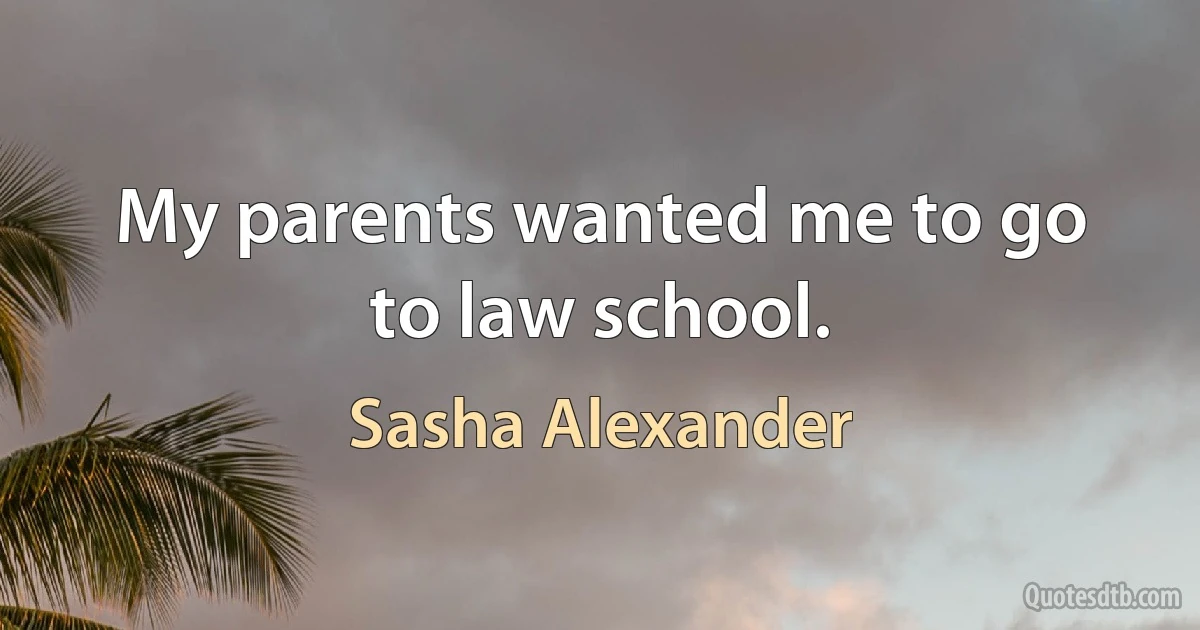 My parents wanted me to go to law school.

Sasha Alexander

Quotesdtb.com